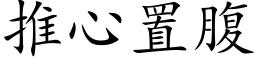 推心置腹